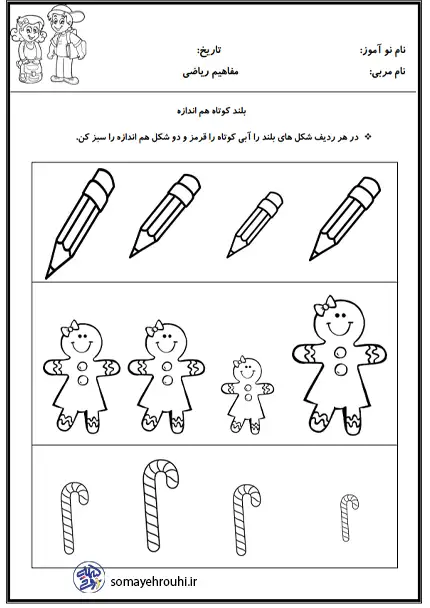 نام نو آموز:
تاریخ:
نام مربی:
مفاهیم ریاضی

بلند کوتاه هم اندازه

❖ در هر ردیف شکل های بلند را آبی کوتاه را قرمز و دو شکل هم اندازه را سبز کن.

somayehrouhi.ir